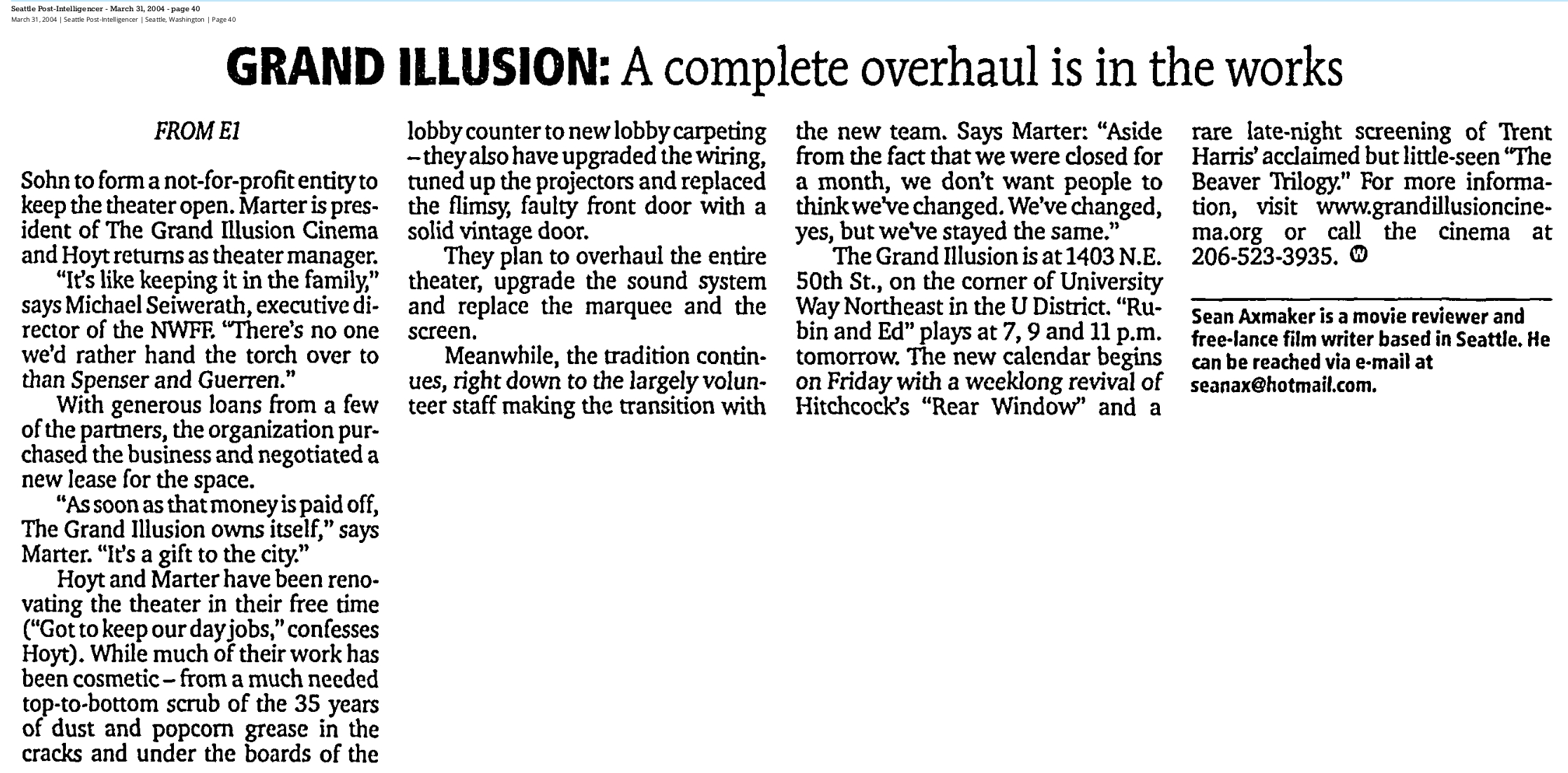 Seattle Post-Intelligencer - March 31, 2004 - page 40
March 31, 2004 | Seattle Post-Intelligencer | Seattle, Washington | Page 40

GRAND ILLUSION: A complete overhaul is in the works

FROM E1

Sohn to form a not-for-profit entity to keep the theater open. Marter is president of The Grand Illusion Cinema and Hoyt returns as theater manager.

"It's like keeping it in the family," says Michael Seiwerath, executive director of the NWFF. "There's no one we'd rather hand the torch over to than Spenser and Guerren."

With generous loans from a few of the partners, the organization purchased the business and negotiated a new lease for the space.

"As soon as that money is paid off, The Grand Illusion owns itself," says Marter. "It's a gift to the city."

Hoyt and Marter have been renovating the theater in their free time ("Got to keep our day jobs," confesses Hoyt). While much of their work has been cosmetic - from a much needed top-to-bottom scrub of the 35 years of dust and popcorn grease in the cracks and under the boards of the lobby counter to new lobby carpeting - they also have upgraded the wiring, tuned up the projectors and replaced the flimsy, faulty front door with a solid vintage door.

They plan to overhaul the entire theater, upgrade the sound system and replace the marquee and the screen.

Meanwhile, the tradition continues, right down to the largely volunteer staff making the transition with the new team. Says Marter: "Aside from the fact that we were closed for a month, we don't want people to think we've changed. We've changed, yes, but we've stayed the same."

The Grand Illusion is at 1403 N.E. 50th St., on the corner of University Way Northeast in the U District. "Rubin and Ed" plays at 7, 9 and 11 p.m. tomorrow. The new calendar begins on Friday with a weeklong revival of Hitchcock's "Rear Window" and a rare late-night screening of Trent Harris' acclaimed but little-seen "The Beaver Trilogy." For more information, visit www.grandillusioncinema.org or call the cinema at 206-523-3935.

Sean Axmaker is a movie reviewer and free-lance film writer based in Seattle. He can be reached via e-mail at seanax@hotmail.com.